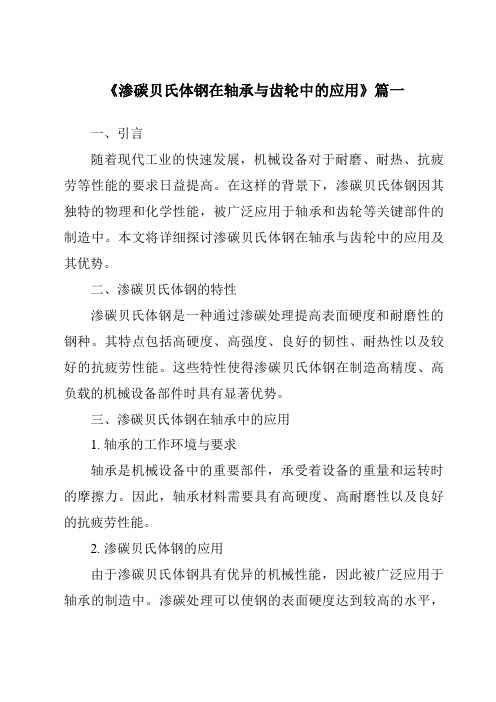 《渗碳贝氏体钢在轴承与齿轮中的应用》篇一

一、引言

随着现代工业的快速发展，机械设备对于耐磨、耐热、抗疲劳等性能的要求日益提高。在这样的背景下，渗碳贝氏体钢因其独特的物理和化学性能，被广泛应用于轴承和齿轮等关键部件的制造中。本文将详细探讨渗碳贝氏体钢在轴承与齿轮中的应用及其优势。

二、渗碳贝氏体钢的特性

渗碳贝氏体钢是一种通过渗碳处理提高表面硬度和耐磨性的钢种。其特点包括高硬度、高强度、良好的韧性、耐热性以及较好的抗疲劳性能。这些特性使得渗碳贝氏体钢在制造高精度、高负载的机械设备部件时具有显著优势。

三、渗碳贝氏体钢在轴承中的应用

1. 轴承的工作环境与要求

轴承是机械设备中的重要部件，承受着设备的重量和运转时的摩擦力。因此，轴承材料需要具有高硬度、高耐磨性以及良好的抗疲劳性能。

2. 渗碳贝氏体钢的应用

由于渗碳贝氏体钢具有优异的机械性能，因此被广泛应用于轴承的制造中。渗碳处理可以使钢的表面硬度达到较高的水平，